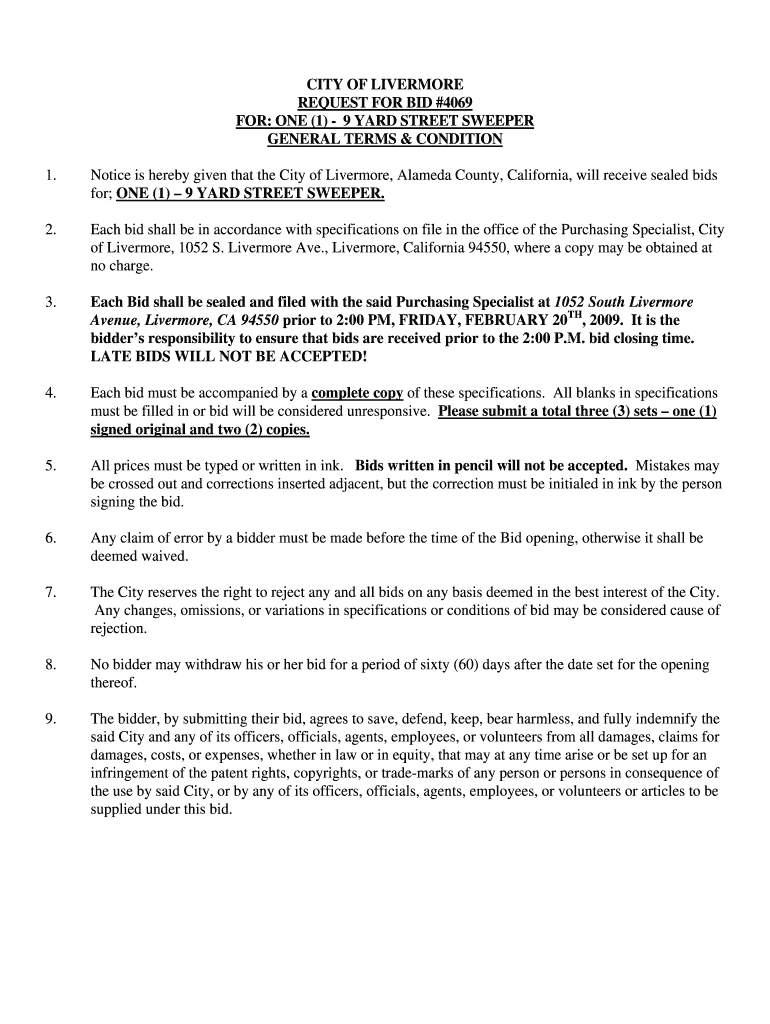 CITY OF LIVERMORE
REQUEST FOR BID #4069
FOR: ONE (1) - 9 YARD STREET SWEEPER
GENERAL TERMS & CONDITION

1. Notice is hereby given that the City of Livermore, Alameda County, California, will receive sealed bids for; ONE (1) – 9 YARD STREET SWEEPER.

2. Each bid shall be in accordance with specifications on file in the office of the Purchasing Specialist, City of Livermore, 1052 S. Livermore Ave., Livermore, California 94550, where a copy may be obtained at no charge.

3. Each Bid shall be sealed and filed with the said Purchasing Specialist at 1052 South Livermore Avenue, Livermore, CA 94550 prior to 2:00 PM, FRIDAY, FEBRUARY 20$^{TH}$, 2009. It is the bidder's responsibility to ensure that bids are received prior to the 2:00 P.M. bid closing time. LATE BIDS WILL NOT BE ACCEPTED!

4. Each bid must be accompanied by a complete copy of these specifications. All blanks in specifications must be filled in or bid will be considered unresponsive. Please submit a total three (3) sets – one (1) signed original and two (2) copies.

5. All prices must be typed or written in ink. Bids written in pencil will not be accepted. Mistakes may be crossed out and corrections inserted adjacent, but the correction must be initialed in ink by the person signing the bid.

6. Any claim of error by a bidder must be made before the time of the Bid opening, otherwise it shall be deemed waived.

7. The City reserves the right to reject any and all bids on any basis deemed in the best interest of the City. Any changes, omissions, or variations in specifications or conditions of bid may be considered cause of rejection.

8. No bidder may withdraw his or her bid for a period of sixty (60) days after the date set for the opening thereof.

9. The bidder, by submitting their bid, agrees to save, defend, keep, bear harmless, and fully indemnify the said City and any of its officers, officials, agents, employees, or volunteers from all damages, claims for damages, costs, or expenses, whether in law or in equity, that may at any time arise or be set up for an infringement of the patent rights, copyrights, or trade-marks of any person or persons in consequence of the use by said City, or by any of its officers, officials, agents, employees, or volunteers or articles to be supplied under this bid.